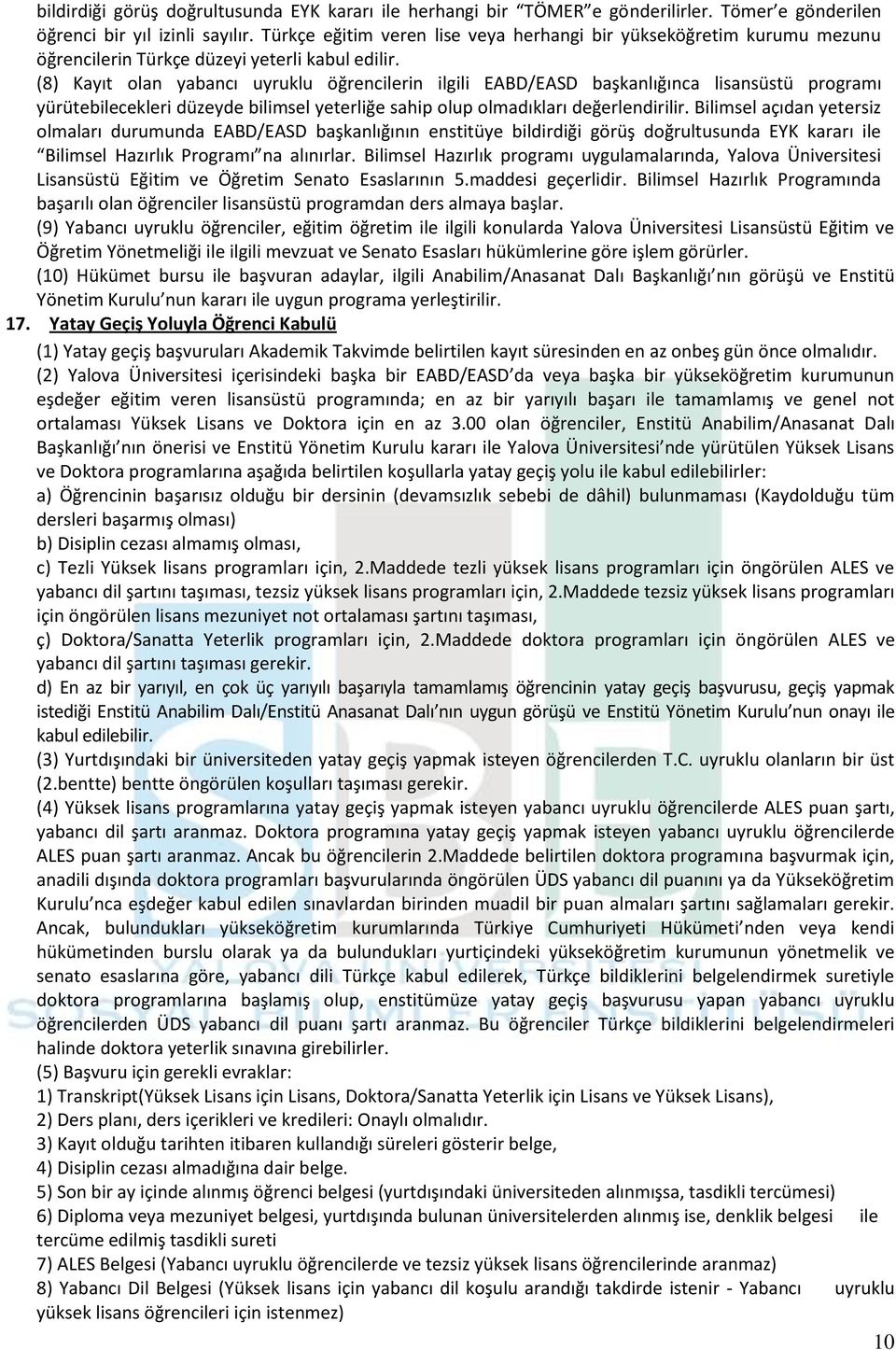 bildirdiği görüş doğrultusunda EYK kararı ile herhangi bir "TÖMER"e gönderilirler. Tömer'e gönderilen öğrenci bir yıl izinli sayılır. Türkçe eğitim veren lise veya herhangi bir yükseköğretim kurumu mezunu öğrencilerin Türkçe düzeyi yeterli kabul edilir.

(8) Kayıt olan yabancı uyruklu öğrencilerin ilgili EABD/EASD başkanlığınca lisansüstü programı yürütebilecekleri düzeyde bilimsel yeterliğe sahip olup olmadıkları değerlendirilir. Bilimsel açıdan yetersiz olmaları durumunda EABD/EASD başkanlığının enstitüye bildirdiği görüş doğrultusunda EYK kararı ile "Bilimsel Hazırlık Programı"na alınırlar. Bilimsel Hazırlık programı uygulamalarında, Yalova Üniversitesi Lisansüstü Eğitim ve Öğretim Senato Esaslarının 5.maddesi geçerlidir. Bilimsel Hazırlık Programında başarılı olan öğrenciler lisansüstü programdan ders almaya başlar.

(9) Yabancı uyruklu öğrenciler, eğitim öğretim ile ilgili konularda Yalova Üniversitesi Lisansüstü Eğitim ve Öğretim Yönetmeliği ile ilgili mevzuat ve Senato Esasları hükümlerine göre işlem görürler.

(10) Hükümet bursu ile başvuran adaylar, ilgili Anabilim/Anasanat Dalı Başkanlığı'nın görüşü ve Enstitü Yönetim Kurulu'nun kararı ile uygun programa yerleştirilir.

17. Yatay Geçiş Yoluyla Öğrenci Kabulü

(1) Yatay geçiş başvuruları Akademik Takvimde belirtilen kayıt süresinden en az onbeş gün önce olmalıdır.

(2) Yalova Üniversitesi içerisindeki başka bir EABD/EASD'da veya başka bir yükseköğretim kurumunun eşdeğer eğitim veren lisansüstü programında; en az bir yarıyılı başarı ile tamamlamış ve genel not ortalaması Yüksek Lisans ve Doktora için en az 3.00 olan öğrenciler, Enstitü Anabilim/Anasanat Dalı Başkanlığı'nın önerisi ve Enstitü Yönetim Kurulu kararı ile Yalova Üniversitesi'nde yürütülen Yüksek Lisans ve Doktora programlarına aşağıda belirtilen koşullarla yatay geçiş yolu ile kabul edilebilirler:

a) Öğrencinin başarısız olduğu bir dersinin (devamsızlık sebebi de dâhil) bulunmaması (Kaydolduğu tüm dersleri başarmış olması)

b) Disiplin cezası almamış olması,

c) Tezli Yüksek lisans programları için, 2.Maddede tezli yüksek lisans programları için öngörülen ALES ve yabancı dil şartını taşıması, tezsiz yüksek lisans programları için, 2.Maddede tezsiz yüksek lisans programları için öngörülen lisans mezuniyet not ortalaması şartını taşıması,

ç) Doktora/Sanatta Yeterlik programları için, 2.Maddede doktora programları için öngörülen ALES ve yabancı dil şartını taşıması gerekir.

d) En az bir yarıyıl, en çok üç yarıyılı başarıyla tamamlamış öğrencinin yatay geçiş başvurusu, geçiş yapmak istediği Enstitü Anabilim Dalı/Enstitü Anasanat Dalı'nın uygun görüşü ve Enstitü Yönetim Kurulu'nun onayı ile kabul edilebilir.

(3) Yurtdışındaki bir üniversiteden yatay geçiş yapmak isteyen öğrencilerden T.C. uyruklu olanların bir üst (2.bentte) bentte öngörülen koşulları taşıması gerekir.

(4) Yüksek lisans programlarına yatay geçiş yapmak isteyen yabancı uyruklu öğrencilerde ALES puan şartı, yabancı dil şartı aranmaz. Doktora programına yatay geçiş yapmak isteyen yabancı uyruklu öğrencilerde ALES puan şartı aranmaz. Ancak bu öğrencilerin 2.Maddede belirtilen doktora programına başvurmak için, anadili dışında doktora programları başvurularında öngörülen ÜDS yabancı dil puanını ya da Yükseköğretim Kurulu'nca eşdeğer kabul edilen sınavlardan birinden muadil bir puan almaları şartını sağlamaları gerekir. Ancak, bulundukları yükseköğretim kurumlarında Türkiye Cumhuriyeti Hükümeti'nden veya kendi hükümetinden burslu olarak ya da bulundukları yurtiçindeki yükseköğretim kurumunun yönetmelik ve senato esaslarına göre, yabancı dili Türkçe kabul edilerek, Türkçe bildiklerini belgelendirmek suretiyle doktora programlarına başlamış olup, enstitümüze yatay geçiş başvurusu yapan yabancı uyruklu öğrencilerden ÜDS yabancı dil puanı şartı aranmaz. Bu öğrenciler Türkçe bildiklerini belgelendirmeleri halinde doktora yeterlik sınavına girebilirler.

(5) Başvuru için gerekli evraklar:

1) Transkript(Yüksek Lisans için Lisans, Doktora/Sanatta Yeterlik için Lisans ve Yüksek Lisans),

2) Ders planı, ders içerikleri ve kredileri: Onaylı olmalıdır.

3) Kayıt olduğu tarihten itibaren kullandığı süreleri gösterir belge,

4) Disiplin cezası almadığına dair belge.

5) Son bir ay içinde alınmış öğrenci belgesi (yurtdışındaki üniversiteden alınmışsa, tasdikli tercümesi)

6) Diploma veya mezuniyet belgesi, yurtdışında bulunan üniversitelerden alınmış ise, denklik belgesi ile tercüme edilmiş tasdikli sureti

7) ALES Belgesi (Yabancı uyruklu öğrencilerde ve tezsiz yüksek lisans öğrencilerinde aranmaz)

8) Yabancı Dil Belgesi (Yüksek lisans için yabancı dil koşulu arandığı takdirde istenir - Yabancı uyruklu yüksek lisans öğrencileri için istenmez)

10